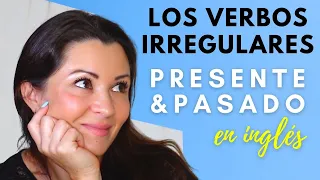 LOS VERBOS IRREGULARES
PRESENTE
&PASADO
en inglés